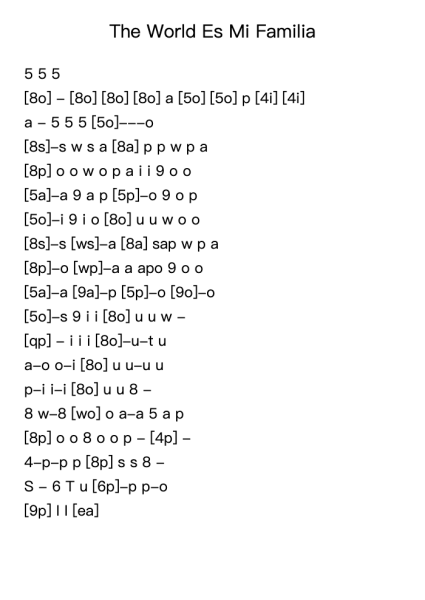 The World Es Mi Familia

5 5 5
[8o] – [8o] [8o] [8o] a [5o] [5o] p [4i] [4i]
a – 5 5 5 [5o]–––o
[8s]–s w s a [8a] p p w p a
[8p] o o w o p a i i 9 o o
[5a]–a 9 a p [5p]–o 9 o p
[5o]–i 9 i o [8o] u u w o o
[8s]–s [ws]–a [8a] sap w p a
[8p]–o [wp]–a a apo 9 o o
[5a]–a [9a]–p [5p]–o [9o]–o
[5o]–s 9 i i [8o] u u w –
[qp] – i i i [8o]–u–t u
a–o o–i [8o] u u–u u
p–i i–i [8o] u u 8 –
8 w–8 [wo] o a–a 5 a p
[8p] o o 8 o o p – [4p] –
4–p–p p [8p] s s 8 –
S – 6 T u [6p]–p p–o
[9p] l l [ea]